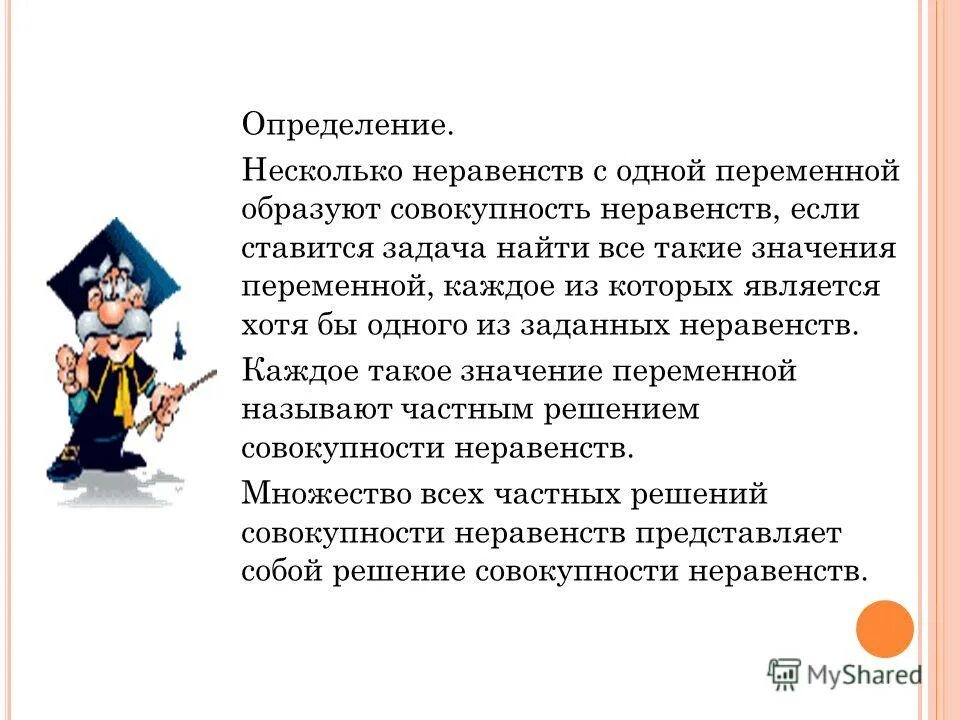 Определение.

Несколько неравенств с одной переменной образуют совокупность неравенств, если ставится задача найти все такие значения переменной, каждое из которых является хотя бы одного из заданных неравенств.

Каждое такое значение переменной называют частным решением совокупности неравенств.

Множество всех частных решений совокупности неравенств представляет собой решение совокупности неравенств.

MyShared